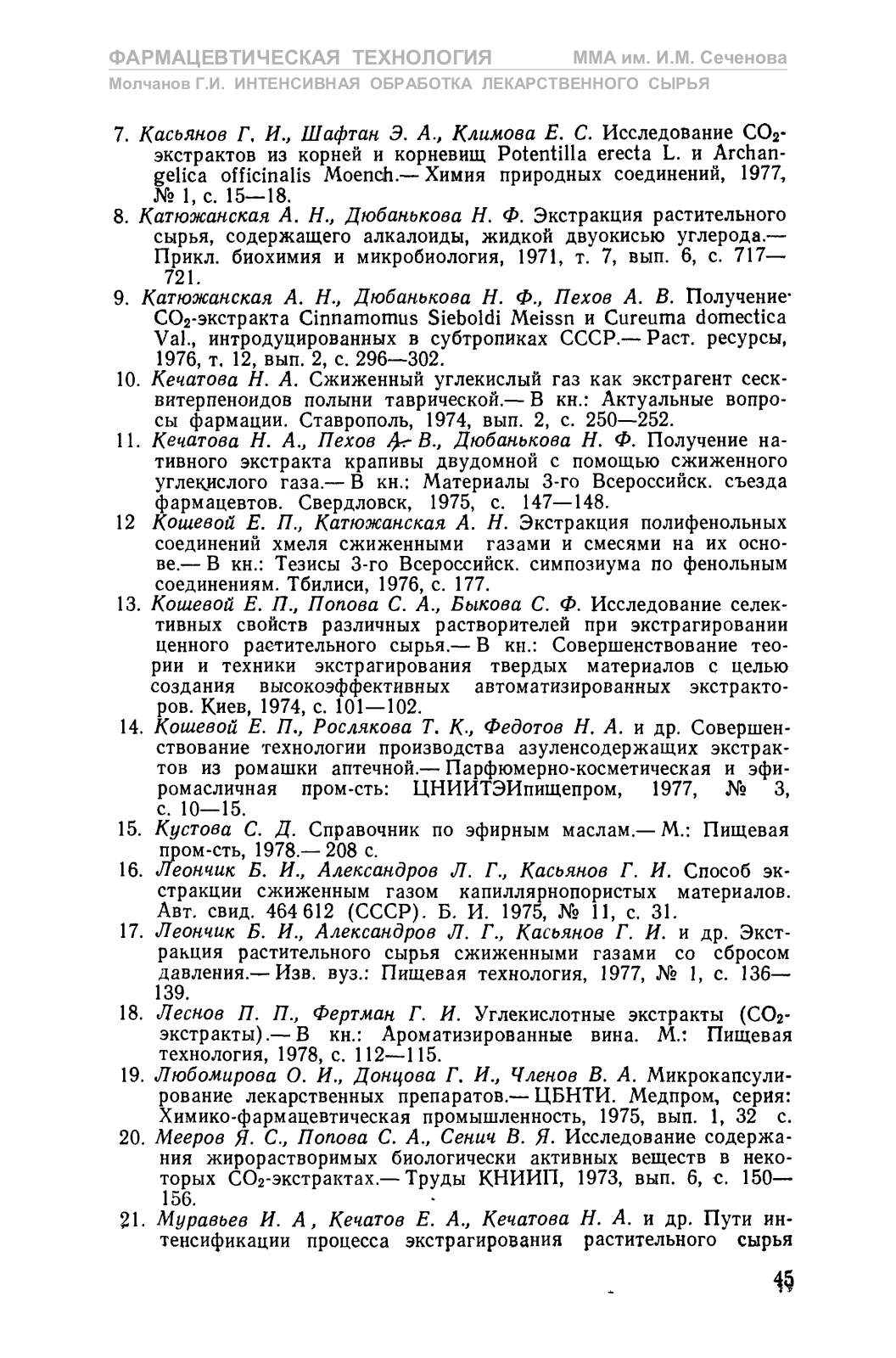 ФАРМАЦЕВТИЧЕСКАЯ ТЕХНОЛОГИЯ ММА им. И.М. Сеченова
Молчанов Г.И. ИНТЕНСИВНАЯ ОБРАБОТКА ЛЕКАРСТВЕННОГО СЫРЬЯ

7. Касьянов Г. И., Шафтан Э. А., Климова Е. С. Исследование $CO_2$-экстрактов из корней и корневищ Potentilla erecta L. и Archangelica officinalis Moench.— Химия природных соединений, 1977, № 1, с. 15—18.

8. Катюжанская А. Н., Дюбанькова Н. Ф. Экстракция растительного сырья, содержащего алкалоиды, жидкой двуокисью углерода.— Прикл. биохимия и микробиология, 1971, т. 7, вып. 6, с. 717—721.

9. Катюжанская А. Н., Дюбанькова Н. Ф., Пехов А. В. Получение $CO_2$-экстракта Cinnamomus Sieboldi Meissn и Cureuma domectica Val., интродуцированных в субтропиках СССР.— Раст. ресурсы, 1976, т. 12, вып. 2, с. 296—302.

10. Кечатова Н. А. Сжиженный углекислый газ как экстрагент сесквитерпеноидов полыни таврической.— В кн.: Актуальные вопросы фармации. Ставрополь, 1974, вып. 2, с. 250—252.

11. Кечатова Н. А., Пехов А. В., Дюбанькова Н. Ф. Получение нативного экстракта крапивы двудомной с помощью сжиженного углекислого газа.— В кн.: Материалы 3-го Всероссийск. съезда фармацевтов. Свердловск, 1975, с. 147—148.

12 Кошевой Е. П., Катюжанская А. Н. Экстракция полифенольных соединений хмеля сжиженными газами и смесями на их основе.— В кн.: Тезисы 3-го Всероссийск. симпозиума по фенольным соединениям. Тбилиси, 1976, с. 177.

13. Кошевой Е. П., Попова С. А., Быкова С. Ф. Исследование селективных свойств различных растворителей при экстрагировании ценного растительного сырья.— В кн.: Совершенствование теории и техники экстрагирования твердых материалов с целью создания высокоэффективных автоматизированных экстракторов. Киев, 1974, с. 101—102.

14. Кошевой Е. П., Рослякова Т. К., Федотов Н. А. и др. Совершенствование технологии производства азуленсодержащих экстрактов из ромашки аптечной.— Парфюмерно-косметическая и эфиромасличная пром-сть: ЦНИИТЭИпищепром, 1977, № 3, с. 10—15.

15. Кустова С. Д. Справочник по эфирным маслам.— М.: Пищевая пром-сть, 1978.— 208 с.

16. Леончик Б. И., Александров Л. Г., Касьянов Г. И. Способ экстракции сжиженным газом капиллярнопористых материалов. Авт. свид. 464 612 (СССР). Б. И. 1975, № 11, с. 31.

17. Леончик Б. И., Александров Л. Г., Касьянов Г. И. и др. Экстракция растительного сырья сжиженными газами со сбросом давления.— Изв. вуз.: Пищевая технология, 1977, № 1, с. 136—139.

18. Леснов П. П., Фертман Г. И. Углекислотные экстракты ($CO_2$-экстракты).— В кн.: Ароматизированные вина. М.: Пищевая технология, 1978, с. 112—115.

19. Любомирова О. И., Донцова Г. И., Членов В. А. Микрокапсулирование лекарственных препаратов.— ЦБНТИ. Медпром, серия: Химико-фармацевтическая промышленность, 1975, вып. 1, 32 с.

20. Мееров Я. С., Попова С. А., Сенич В. Я. Исследование содержания жирорастворимых биологически активных веществ в некоторых $CO_2$-экстрактах.— Труды КНИИП, 1973, вып. 6, с. 150—156.

21. Муравьев И. А, Кечатов Е. А., Кечатова Н. А. и др. Пути интенсификации процесса экстрагирования растительного сырья

45